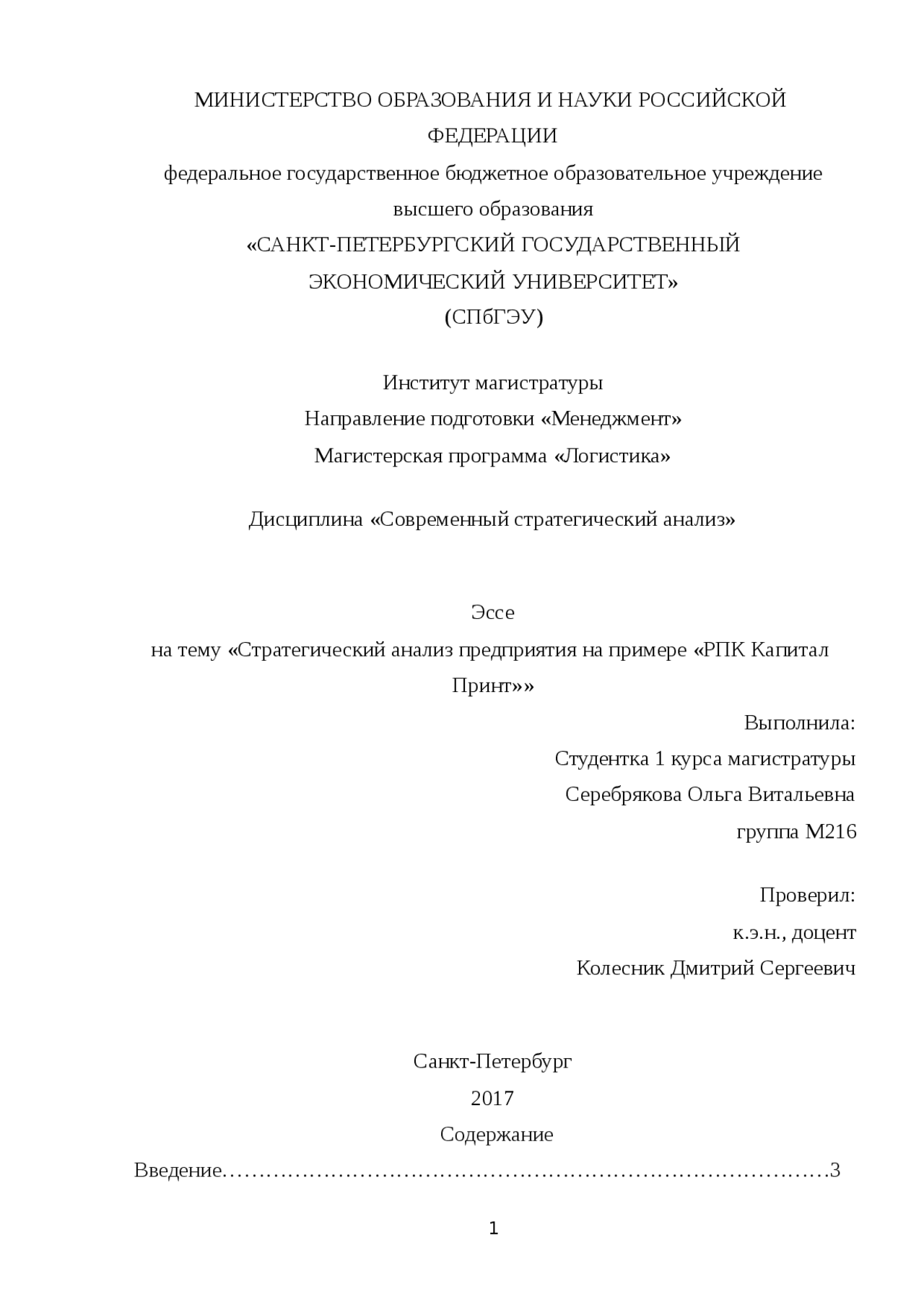 МИНИСТЕРСТВО ОБРАЗОВАНИЯ И НАУКИ РОССИЙСКОЙ ФЕДЕРАЦИИ
федеральное государственное бюджетное образовательное учреждение высшего образования
«САНКТ-ПЕТЕРБУРГСКИЙ ГОСУДАРСТВЕННЫЙ ЭКОНОМИЧЕСКИЙ УНИВЕРСИТЕТ»
(СПбГЭУ)

Институт магистратуры
Направление подготовки «Менеджмент»
Магистерская программа «Логистика»

Дисциплина «Современный стратегический анализ»

Эссе
на тему «Стратегический анализ предприятия на примере «РПК Капитал Принт»»

Выполнила:
Студентка 1 курса магистратуры
Серебрякова Ольга Витальевна
группа М216

Проверил:
к.э.н., доцент
Колесник Дмитрий Сергеевич

Санкт-Петербург
2017
Содержание
Введение……………………………………………………………………………3

1